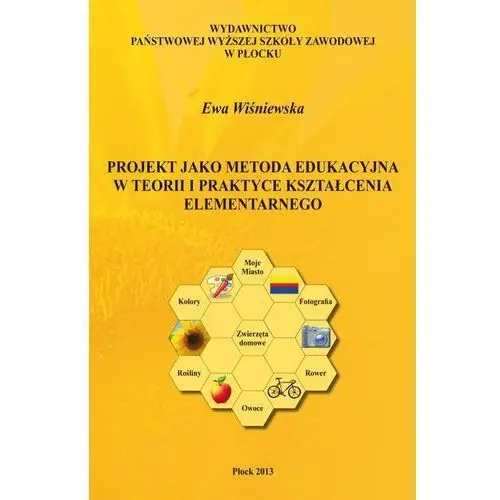 WYDAWNICTWO
PAŃSTWOWEJ WYŻSZEJ SZKOŁY ZAWODOWEJ
W PŁOCKU

Ewa Wiśniewska

PROJEKT JAKO METODA EDUKACYJNA
W TEORII I PRAKTYCE KSZTAŁCENIA
ELEMENTARNEGO

Moje Miasto

Kolory

Fotografia

Zwierzęta domowe

Rośliny

Rower

Owoce

Płock 2013